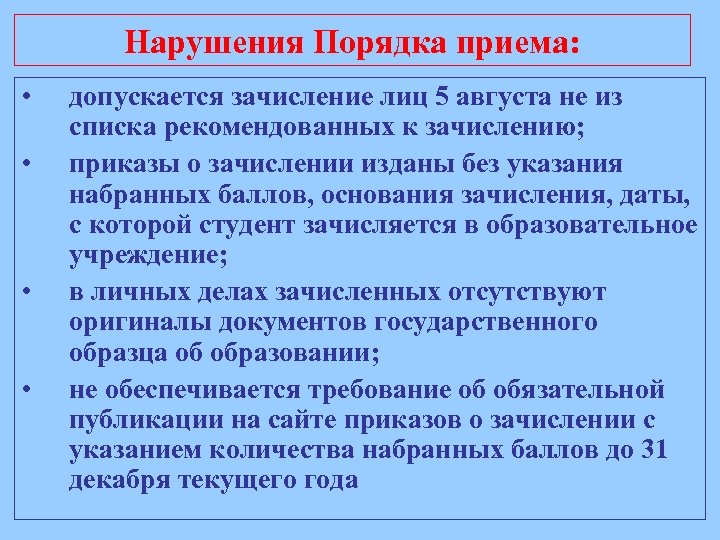 Нарушения Порядка приема:

• допускается зачисление лиц 5 августа не из списка рекомендованных к зачислению;

• приказы о зачислении изданы без указания набранных баллов, основания зачисления, даты, с которой студент зачисляется в образовательное учреждение;

• в личных делах зачисленных отсутствуют оригиналы документов государственного образца об образовании;

• не обеспечивается требование об обязательной публикации на сайте приказов о зачислении с указанием количества набранных баллов до 31 декабря текущего года